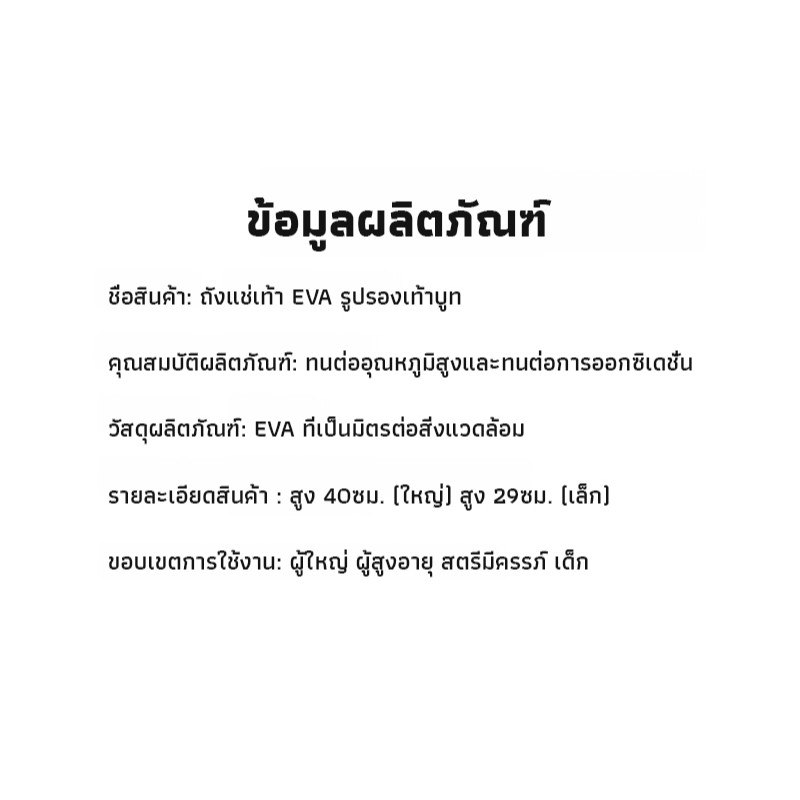 ข้อมูลผลิตภัณฑ์

ชื่อสินค้า: ถังแช่เท้า EVA รูปรองเท้าบูท

คุณสมบัติผลิตภัณฑ์: ทนต่ออุณหภูมิสูงและทนต่อการออกซิเดชั่น

วัสดุผลิตภัณฑ์: EVA ที่เป็นมิตรต่อสิ่งแวดล้อม

รายละเอียดสินค้า : สูง 40ซม. (ใหญ่) สูง 29ซม. (เล็ก)

ขอบเขตการใช้งาน: ผู้ใหญ่ ผู้สูงอายุ สตรีมีครรภ์ เด็ก